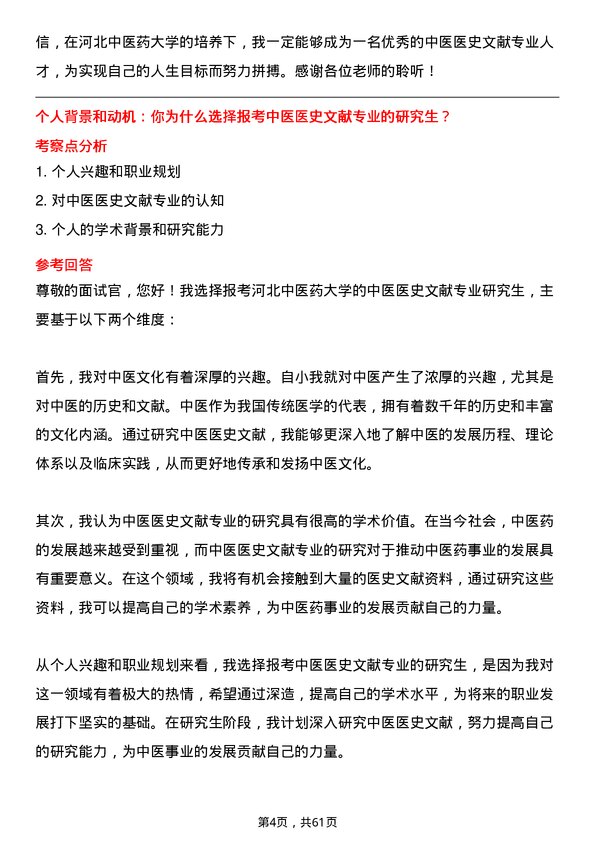 信，在河北中医药大学的培养下，我一定能够成为一名优秀的中医医史文献专业人才，为实现自己的人生目标而努力拼搏。感谢各位老师的聆听！

个人背景和动机：你为什么选择报考中医医史文献专业的研究生？

考察点分析

1. 个人兴趣和职业规划

2. 对中医医史文献专业的认知

3. 个人的学术背景和研究能力

参考回答

尊敬的面试官，您好！我选择报考河北中医药大学的中医医史文献专业研究生，主要基于以下两个维度：

首先，我对中医文化有着深厚的兴趣。自小我就对中医产生了浓厚的兴趣，尤其是对中医的历史和文献。中医作为我国传统医学的代表，拥有着数千年的历史和丰富的文化内涵。通过研究中医医史文献，我能够更深入地了解中医的发展历程、理论体系以及临床实践，从而更好地传承和发扬中医文化。

其次，我认为中医医史文献专业的研究具有很高的学术价值。在当今社会，中医药的发展越来越受到重视，而中医医史文献专业的研究对于推动中医药事业的发展具有重要意义。在这个领域，我将有机会接触到大量的医史文献资料，通过研究这些资料，我可以提高自己的学术素养，为中医药事业的发展贡献自己的力量。

从个人兴趣和职业规划来看，我选择报考中医医史文献专业的研究生，是因为我对这一领域有着极大的热情，希望通过深造，提高自己的学术水平，为将来的职业发展打下坚实的基础。在研究生阶段，我计划深入研究中医医史文献，努力提高自己的研究能力，为中医事业的发展贡献自己的力量。

第4页，共61页